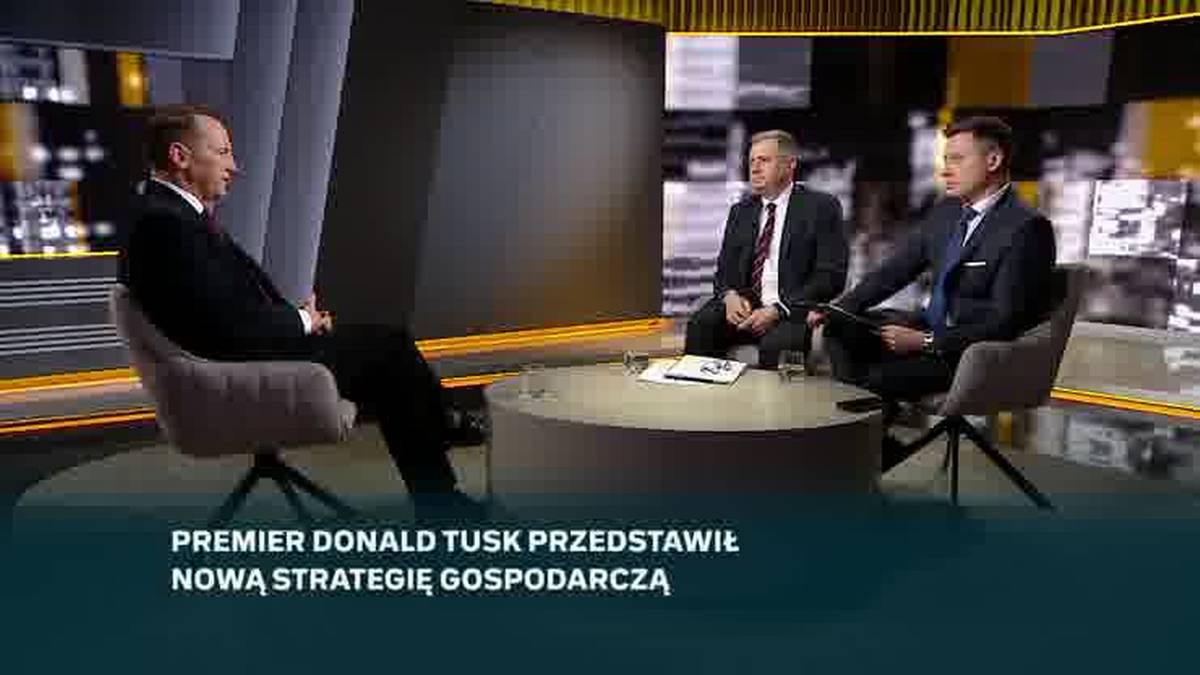 PREMIER DONALD TUSK PRZEDSTAWIŁ NOWĄ STRATEGIĘ GOSPODARCZĄ